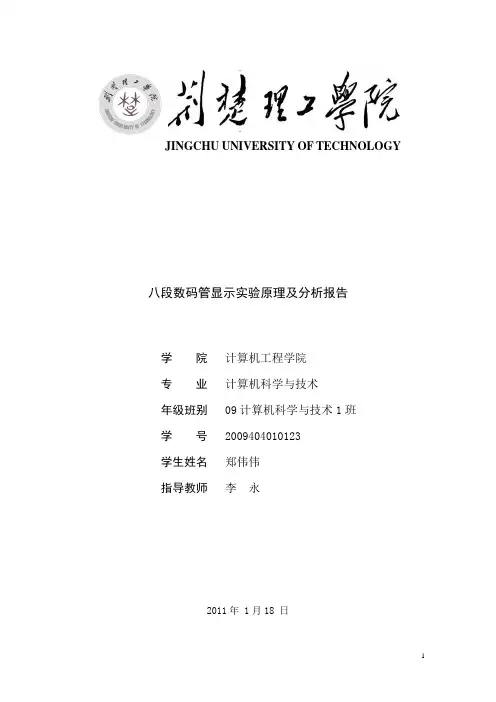 荆楚理工學院

JINGCHU UNIVERSITY OF TECHNOLOGY

八段数码管显示实验原理及分析报告

学　　院　计算机工程学院

专　　业　计算机科学与技术

年级班别　09 计算机科学与技术 1 班

学　　号　2009404010123

学生姓名　郑伟伟

指导教师　李　永

2011 年 1 月 18 日

1